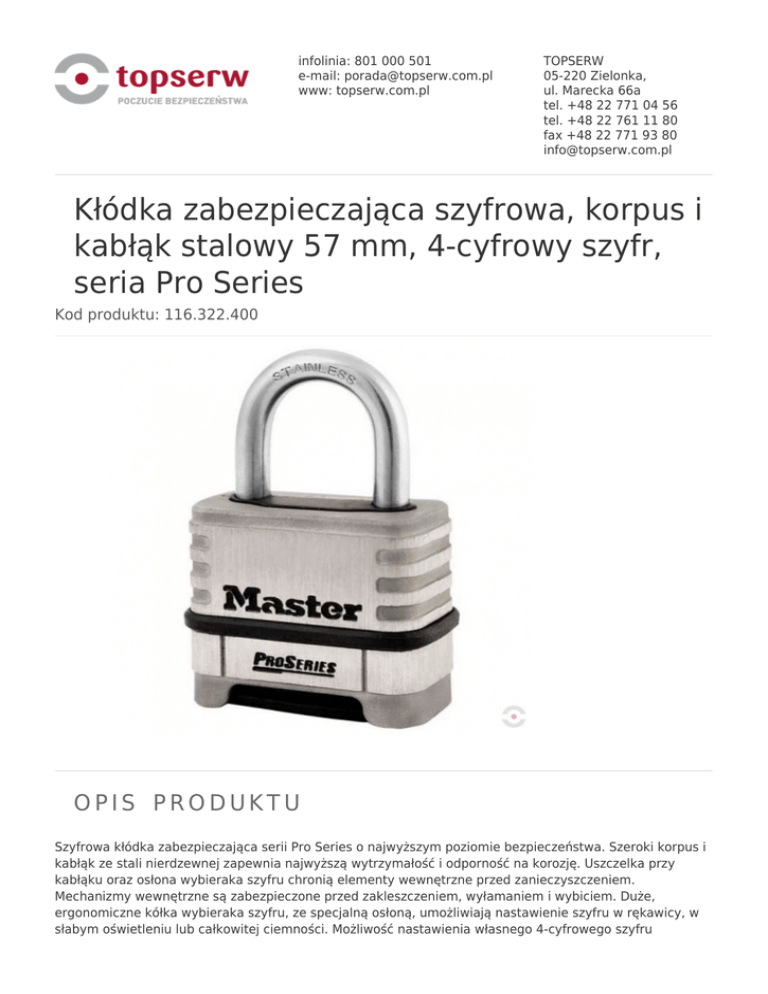 topserw
POCZUCIE BEZPIECZEŃSTWA

infolinia: 801 000 501
e-mail: porada@topserw.com.pl
www: topserw.com.pl

TOPSERW
05-220 Zielonka,
ul. Marecka 66a
tel. +48 22 771 04 56
tel. +48 22 761 11 80
fax +48 22 771 93 80
info@topserw.com.pl

Kłódka zabezpieczająca szyfrowa, korpus i kabłąk stalowy 57 mm, 4-cyfrowy szyfr, seria Pro Series

Kod produktu: 116.322.400

STAINLESS

Master

PROSERIES

OPIS PRODUKTU

Szyfrowa kłódka zabezpieczająca serii Pro Series o najwyższym poziomie bezpieczeństwa. Szeroki korpus i kabłąk ze stali nierdzewnej zapewnia najwyższą wytrzymałość i odporność na korozję. Uszczelka przy kabłąku oraz osłona wybieraka szyfru chronią elementy wewnętrzne przed zanieczyszczeniem. Mechanizmy wewnętrzne są zabezpieczone przed zakleszczeniem, wyłamaniem i wybiciem. Duże, ergonomiczne kółka wybieraka szyfru, ze specjalną osłoną, umożliwiają nastawienie szyfru w rękawicy, w słabym oświetleniu lub całkowitej ciemności. Możliwość nastawienia własnego 4-cyfrowego szyfru